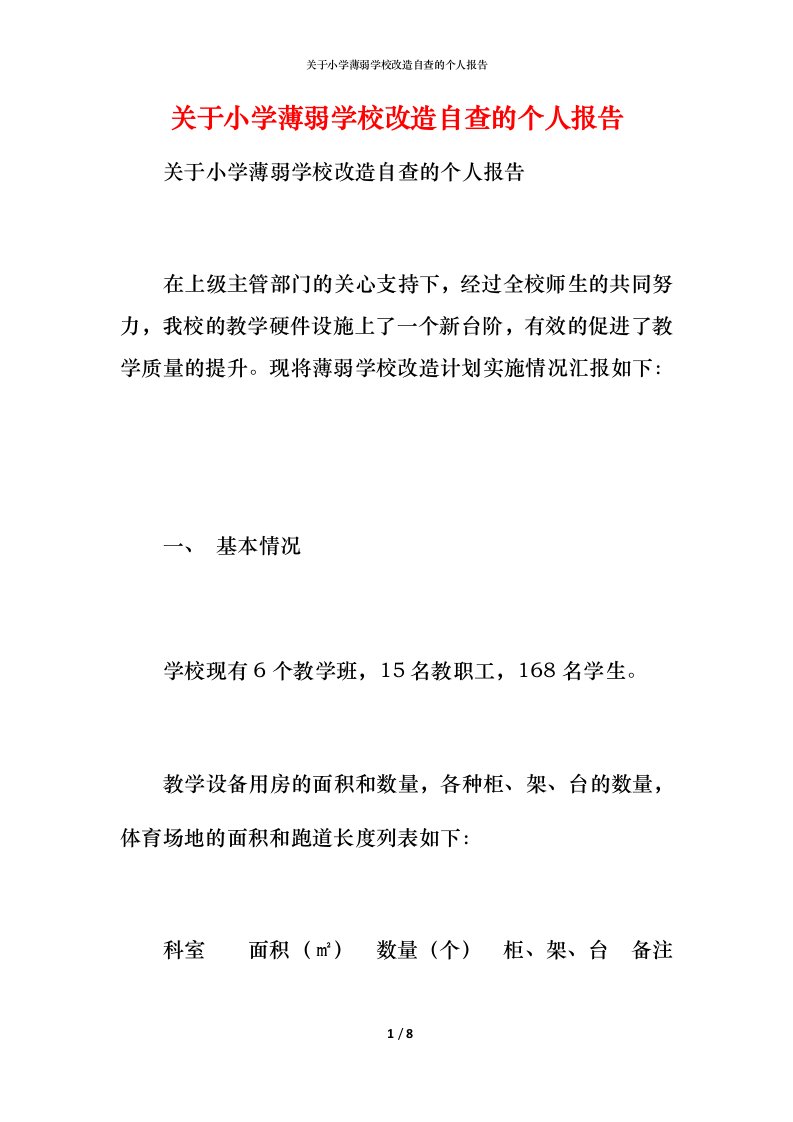 关于小学薄弱学校改造自查的个人报告

关于小学薄弱学校改造自查的个人报告

关于小学薄弱学校改造自查的个人报告

在上级主管部门的关心支持下，经过全校师生的共同努力，我校的教学硬件设施上了一个新台阶，有效的促进了教学质量的提升。现将薄弱学校改造计划实施情况汇报如下:

一、 基本情况

学校现有6个教学班，15名教职工，168名学生。

教学设备用房的面积和数量，各种柜、架、台的数量，体育场地的面积和跑道长度列表如下:

科室 面积（㎡） 数量（个） 柜、架、台 备注

1 / 8